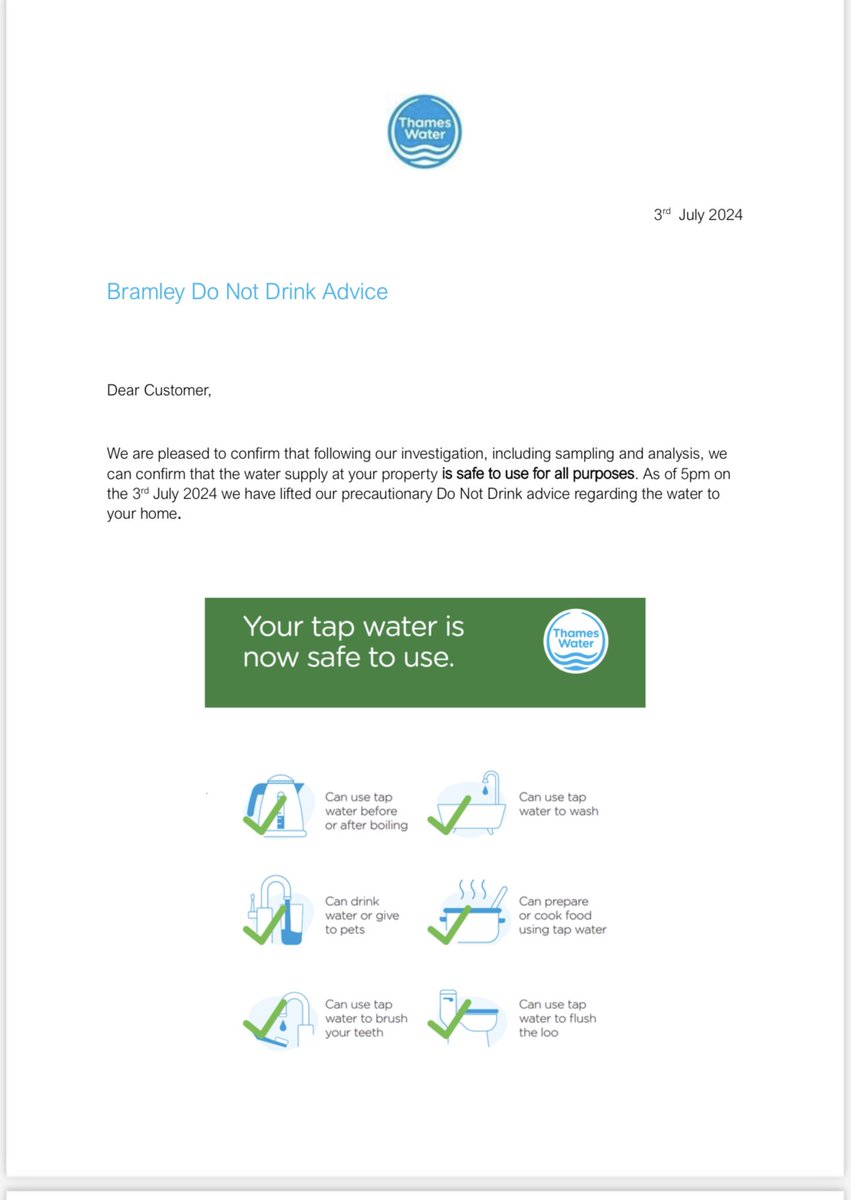 Thames Water

3rd July 2024

Bramley Do Not Drink Advice

Dear Customer,

We are pleased to confirm that following our investigation, including sampling and analysis, we can confirm that the water supply at your property is safe to use for all purposes. As of 5pm on the 3rd July 2024 we have lifted our precautionary Do Not Drink advice regarding the water to your home.

Your tap water is now safe to use.

Thames Water

Can use tap water before or after boiling

Can use tap water to wash

Can drink water or give to pets

Can prepare or cook food using tap water

Can use tap water to brush your teeth

Can use tap water to flush the loo